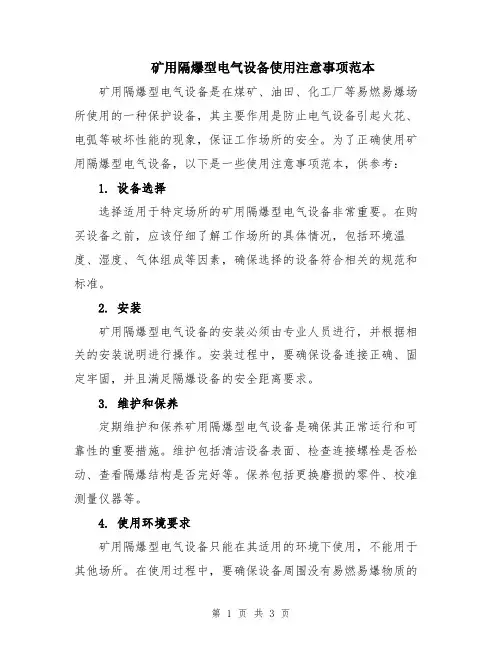 矿用隔爆型电气设备使用注意事项范本

矿用隔爆型电气设备是在煤矿、油田、化工厂等易燃易爆场所使用的一种保护设备，其主要作用是防止电气设备引起火花、电弧等破坏性能的现象，保证工作场所的安全。为了正确使用矿用隔爆型电气设备，以下是一些使用注意事项范本，供参考：

1. 设备选择

选择适用于特定场所的矿用隔爆型电气设备非常重要。在购买设备之前，应该仔细了解工作场所的具体情况，包括环境温度、湿度、气体组成等因素，确保选择的设备符合相关的规范和标准。

2. 安装

矿用隔爆型电气设备的安装必须由专业人员进行，并根据相关的安装说明进行操作。安装过程中，要确保设备连接正确、固定牢固，并且满足隔爆设备的安全距离要求。

3. 维护和保养

定期维护和保养矿用隔爆型电气设备是确保其正常运行和可靠性的重要措施。维护包括清洁设备表面、检查连接螺栓是否松动、查看隔爆结构是否完好等。保养包括更换磨损的零件、校准测量仪器等。

4. 使用环境要求

矿用隔爆型电气设备只能在其适用的环境下使用，不能用于其他场所。在使用过程中，要确保设备周围没有易燃易爆物质的

第 1 页 共 3 页